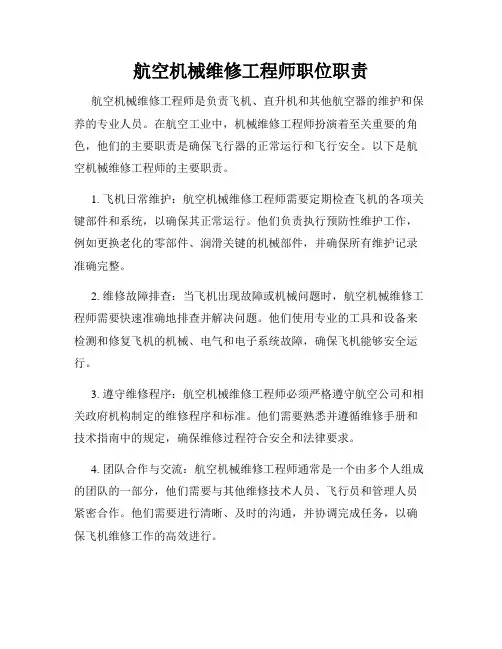 航空机械维修工程师职位职责

航空机械维修工程师是负责飞机、直升机和其他航空器的维护和保养的专业人员。在航空工业中，机械维修工程师扮演着至关重要的角色，他们的主要职责是确保飞行器的正常运行和飞行安全。以下是航空机械维修工程师的主要职责。

1. 飞机日常维护：航空机械维修工程师需要定期检查飞机的各项关键部件和系统，以确保其正常运行。他们负责执行预防性维护工作，例如更换老化的零部件、润滑关键的机械部件，并确保所有维护记录准确完整。

2. 维修故障排查：当飞机出现故障或机械问题时，航空机械维修工程师需要快速准确地排查并解决问题。他们使用专业的工具和设备来检测和修复飞机的机械、电气和电子系统故障，确保飞机能够安全运行。

3. 遵守维修程序：航空机械维修工程师必须严格遵守航空公司和相关政府机构制定的维修程序和标准。他们需要熟悉并遵循维修手册和技术指南中的规定，确保维修过程符合安全和法律要求。

4. 团队合作与交流：航空机械维修工程师通常是一个由多个人组成的团队的一部分，他们需要与其他维修技术人员、飞行员和管理人员紧密合作。他们需要进行清晰、及时的沟通，并协调完成任务，以确保飞机维修工作的高效进行。